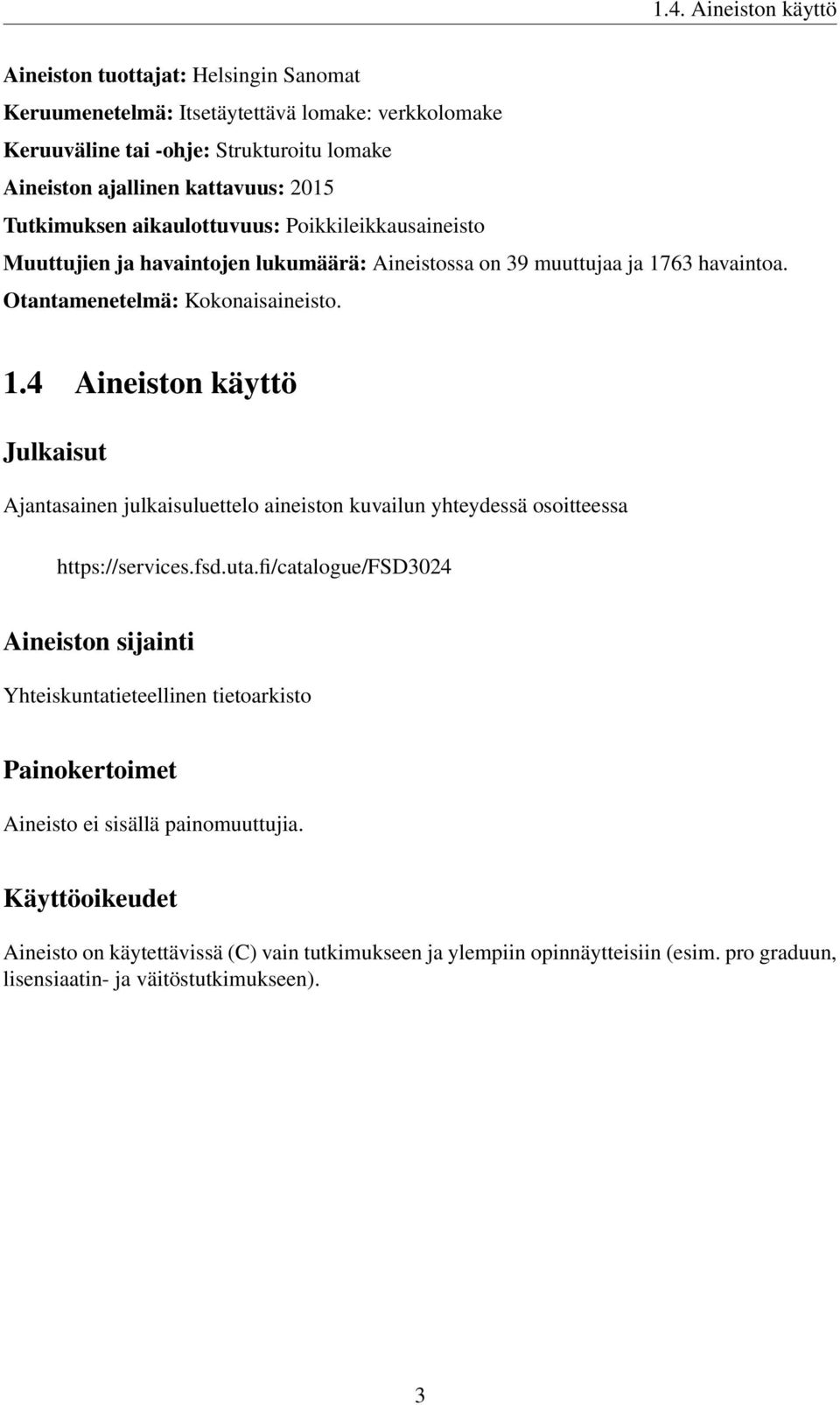 1.4. Aineiston käyttö

Aineiston tuottajat: Helsingin Sanomat
Keruumenetelmä: Itsetäytettävä lomake: verkkolomake
Keruuväline tai -ohje: Strukturoitu lomake
Aineiston ajallinen kattavuus: 2015
Tutkimuksen aikaulottuvuus: Poikkileikkausaineisto
Muuttujien ja havaintojen lukumäärä: Aineistossa on 39 muuttujaa ja 1763 havaintoa.
Otantamenetelmä: Kokonaisaineisto.

1.4 Aineiston käyttö

Julkaisut

Ajantasainen julkaisuluettelo aineiston kuvailun yhteydessä osoitteessa

https://services.fsd.uta.fi/catalogue/FSD3024

Aineiston sijainti

Yhteiskuntatieteellinen tietoarkisto

Painokertoimet

Aineisto ei sisällä painomuuttujia.

Käyttöoikeudet

Aineisto on käytettävissä (C) vain tutkimukseen ja ylempiin opinnäytteisiin (esim. pro graduun, lisensiaatin- ja väitöstutkimukseen).

3